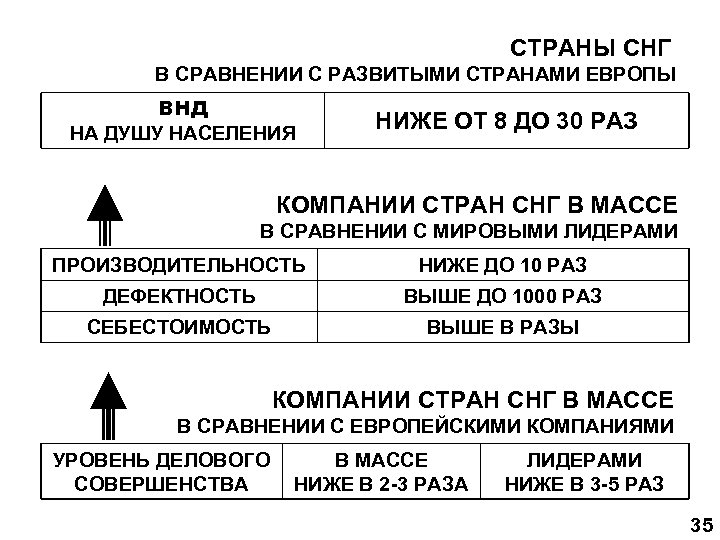 СТРАНЫ СНГ
В СРАВНЕНИИ С РАЗВИТЫМИ СТРАНАМИ ЕВРОПЫ

| ВНД НА ДУШУ НАСЕЛЕНИЯ | НИЖЕ ОТ 8 ДО 30 РАЗ |
|---|---|

КОМПАНИИ СТРАН СНГ В МАССЕ
В СРАВНЕНИИ С МИРОВЫМИ ЛИДЕРАМИ

| ПРОИЗВОДИТЕЛЬНОСТЬ | НИЖЕ ДО 10 РАЗ |
|---|---|
| ДЕФЕКТНОСТЬ | ВЫШЕ ДО 1000 РАЗ |
| СЕБЕСТОИМОСТЬ | ВЫШЕ В РАЗЫ |

КОМПАНИИ СТРАН СНГ В МАССЕ
В СРАВНЕНИИ С ЕВРОПЕЙСКИМИ КОМПАНИЯМИ

| УРОВЕНЬ ДЕЛОВОГО СОВЕРШЕНСТВА | В МАССЕ НИЖЕ В 2-3 РАЗА | ЛИДЕРАМИ НИЖЕ В 3-5 РАЗ |
|---|---|---|

35